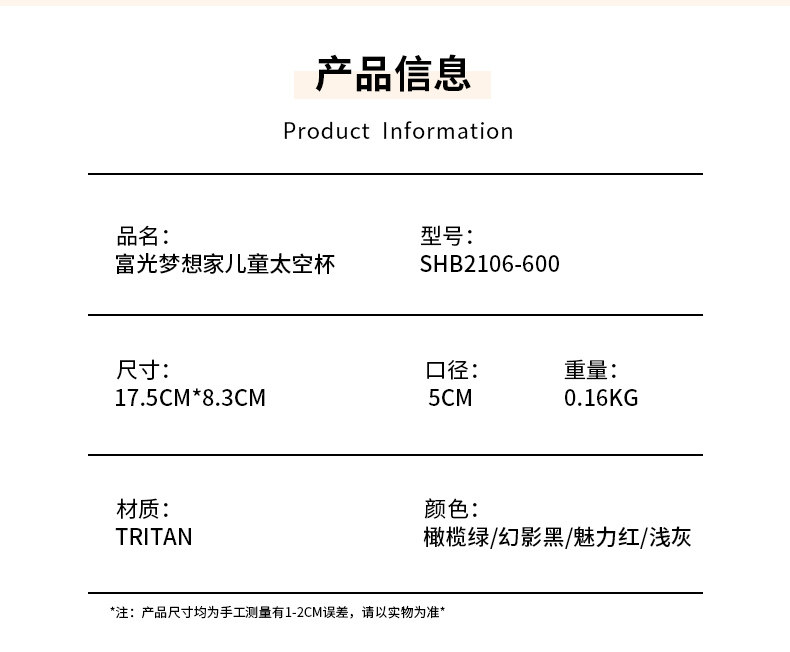 产品信息

Product Information

品名：
富光梦想家儿童太空杯

型号：
SHB2106-600

尺寸：
17.5CM*8.3CM

口径：
5CM

重量：
0.16KG

材质：
TRITAN

颜色：
橄榄绿/幻影黑/魅力红/浅灰

*注：产品尺寸均为手工测量有1-2CM误差，请以实物为准*